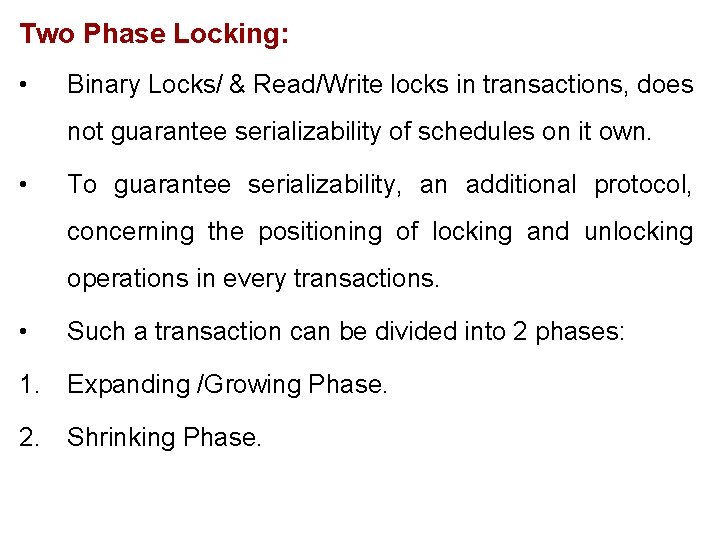 Two Phase Locking:

• Binary Locks/ & Read/Write locks in transactions, does not guarantee serializability of schedules on it own.

• To guarantee serializability, an additional protocol, concerning the positioning of locking and unlocking operations in every transactions.

• Such a transaction can be divided into 2 phases:

1. Expanding /Growing Phase.

2. Shrinking Phase.